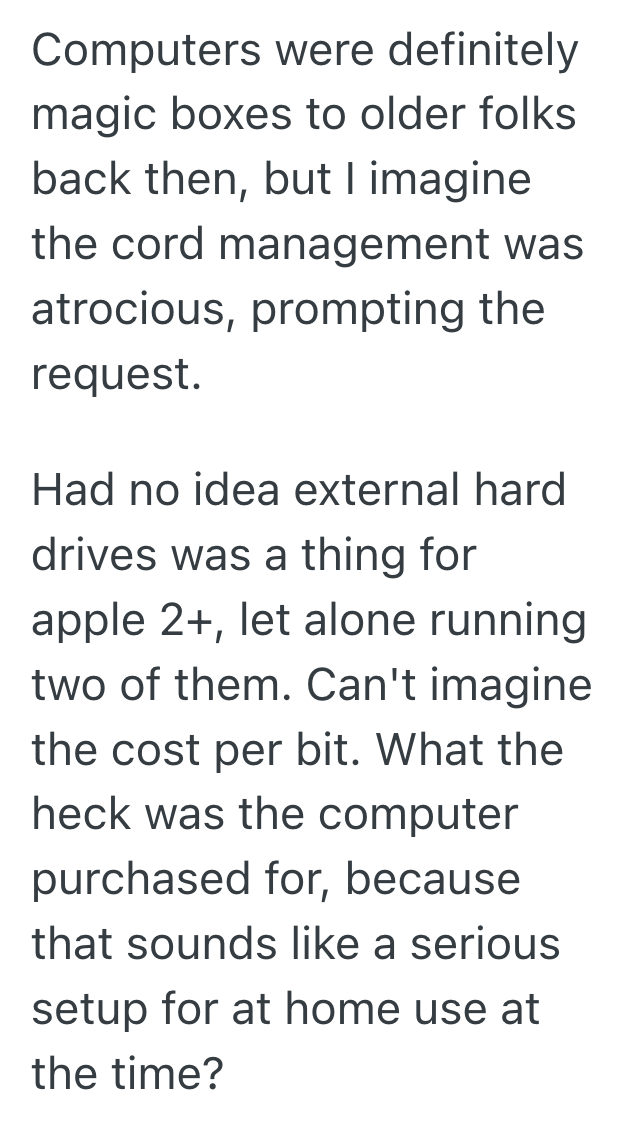 Computers were definitely magic boxes to older folks back then, but I imagine the cord management was atrocious, prompting the request.

Had no idea external hard drives was a thing for apple 2+, let alone running two of them. Can't imagine the cost per bit. What the heck was the computer purchased for, because that sounds like a serious setup for at home use at the time?